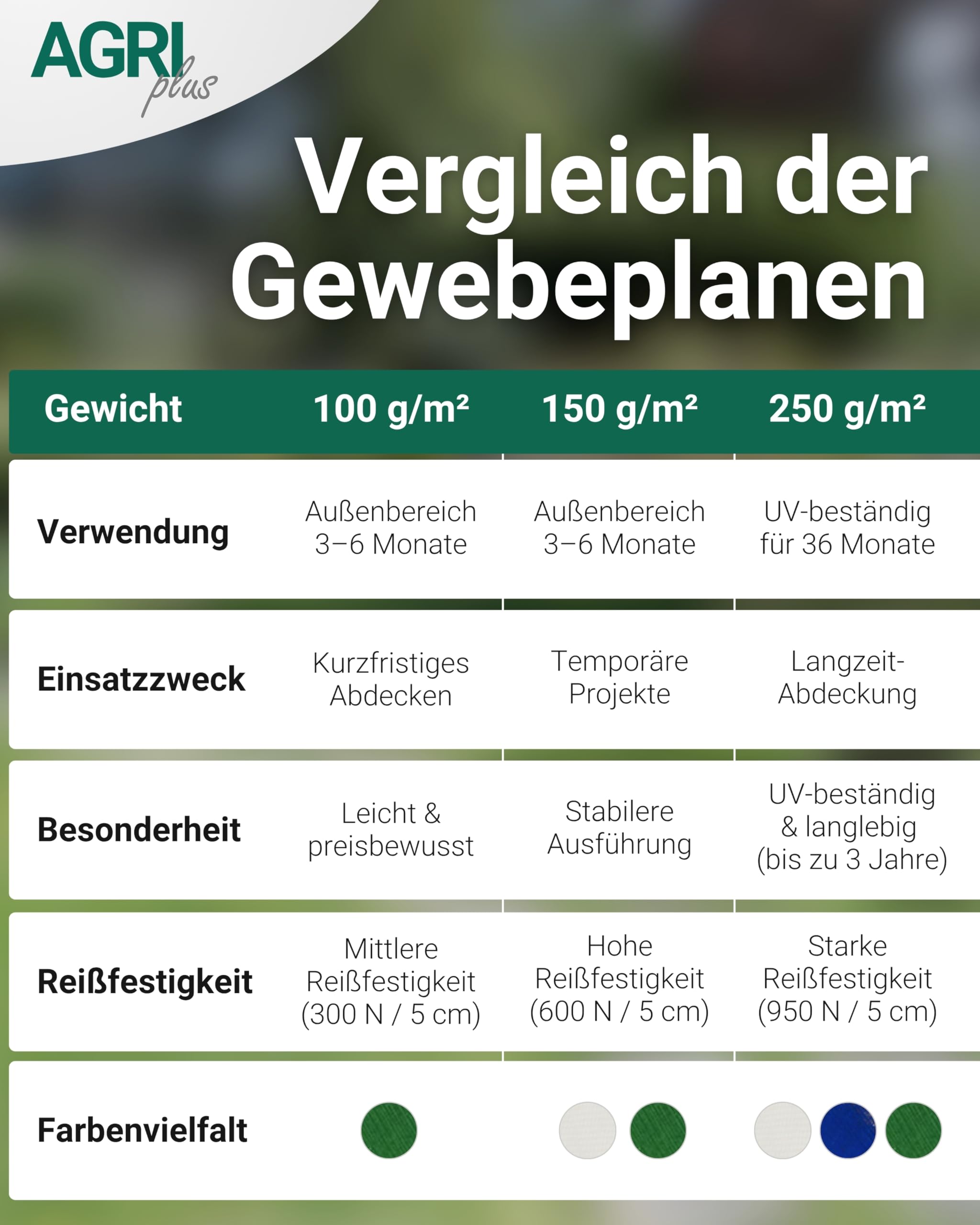 AGRI plus

Vergleich der Gewebeplanen

| Gewicht | 100 g/m² | 150 g/m² | 250 g/m² |
|---|---|---|---|
| Verwendung | Außenbereich 3–6 Monate | Außenbereich 3–6 Monate | UV-beständig für 36 Monate |
| Einsatzzweck | Kurzfristiges Abdecken | Temporäre Projekte | Langzeit-Abdeckung |
| Besonderheit | Leicht & preisbewusst | Stabilere Ausführung | UV-beständig & langlebig (bis zu 3 Jahre) |
| Reißfestigkeit | Mittlere Reißfestigkeit (300 N / 5 cm) | Hohe Reißfestigkeit (600 N / 5 cm) | Starke Reißfestigkeit (950 N / 5 cm) |
| Farbenvielfalt | | | |